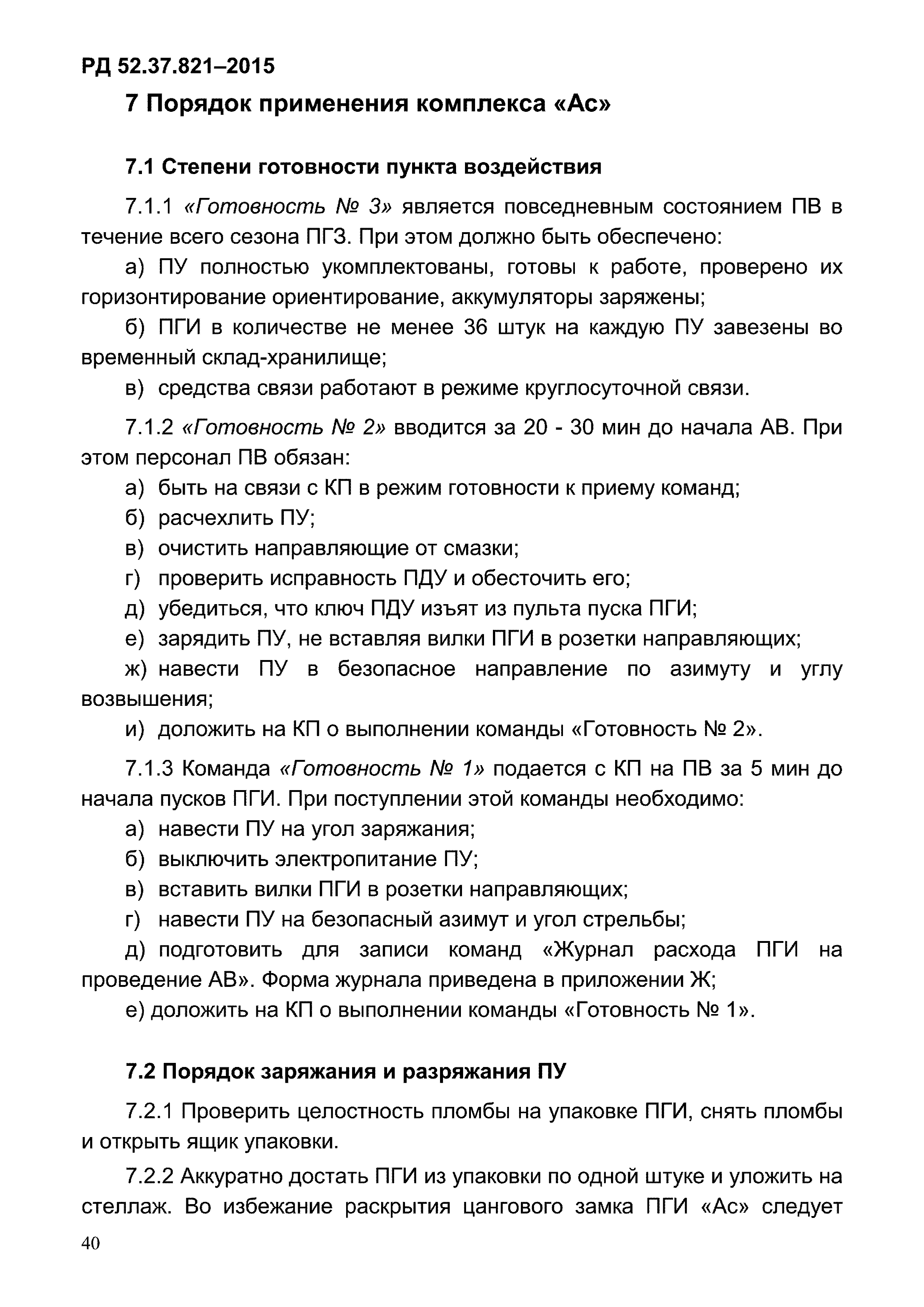 РД 52.37.821–2015

7 Порядок применения комплекса «Ас»

7.1 Степени готовности пункта воздействия

7.1.1 «Готовность № 3» является повседневным состоянием ПВ в течение всего сезона ПГЗ. При этом должно быть обеспечено:

а) ПУ полностью укомплектованы, готовы к работе, проверено их горизонтирование ориентирование, аккумуляторы заряжены;

б) ПГИ в количестве не менее 36 штук на каждую ПУ завезены во временный склад-хранилище;

в) средства связи работают в режиме круглосуточной связи.

7.1.2 «Готовность № 2» вводится за 20 - 30 мин до начала АВ. При этом персонал ПВ обязан:

а) быть на связи с КП в режим готовности к приему команд;

б) расчехлить ПУ;

в) очистить направляющие от смазки;

г) проверить исправность ПДУ и обесточить его;

д) убедиться, что ключ ПДУ изъят из пульта пуска ПГИ;

е) зарядить ПУ, не вставляя вилки ПГИ в розетки направляющих;

ж) навести ПУ в безопасное направление по азимуту и углу возвышения;

и) доложить на КП о выполнении команды «Готовность № 2».

7.1.3 Команда «Готовность № 1» подается с КП на ПВ за 5 мин до начала пусков ПГИ. При поступлении этой команды необходимо:

а) навести ПУ на угол заряжания;

б) выключить электропитание ПУ;

в) вставить вилки ПГИ в розетки направляющих;

г) навести ПУ на безопасный азимут и угол стрельбы;

д) подготовить для записи команд «Журнал расхода ПГИ на проведение АВ». Форма журнала приведена в приложении Ж;

е) доложить на КП о выполнении команды «Готовность № 1».

7.2 Порядок заряжания и разряжания ПУ

7.2.1 Проверить целостность пломбы на упаковке ПГИ, снять пломбы и открыть ящик упаковки.

7.2.2 Аккуратно достать ПГИ из упаковки по одной штуке и уложить на стеллаж. Во избежание раскрытия цангового замка ПГИ «Ас» следует

40